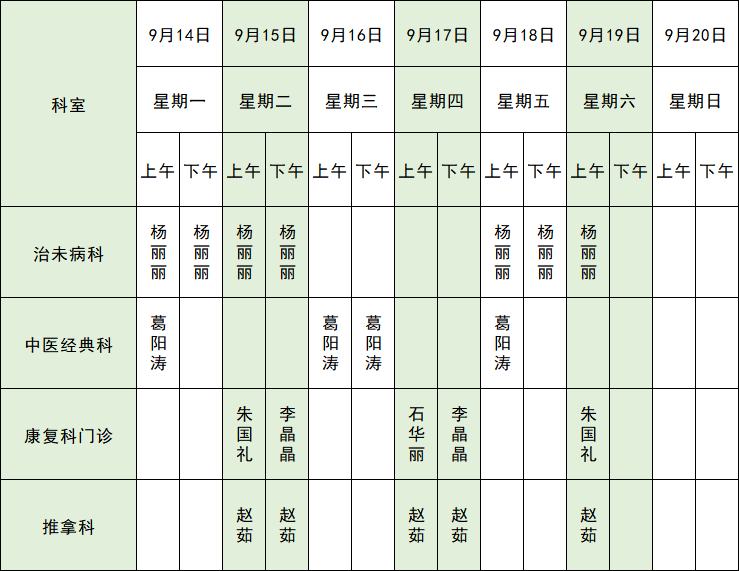 | 科室 | 9月14日 | | 9月15日 | | 9月16日 | | 9月17日 | | 9月18日 | | 9月19日 | | 9月20日 | |
|---|---|---|---|---|---|---|---|---|---|---|---|---|---|---|
| | 星期一 | | 星期二 | | 星期三 | | 星期四 | | 星期五 | | 星期六 | | 星期日 | |
| | 上午 | 下午 | 上午 | 下午 | 上午 | 下午 | 上午 | 下午 | 上午 | 下午 | 上午 | 下午 | 上午 | 下午 |
| 治未病科 | 杨丽丽 | 杨丽丽 | 杨丽丽 | 杨丽丽 | | | | | 杨丽丽 | 杨丽丽 | 杨丽丽 | | | |
| 中医经典科 | 葛阳涛 | | | | 葛阳涛 | 葛阳涛 | | | 葛阳涛 | | | | | |
| 康复科门诊 | | | 朱国礼 | 李晶晶 | | | 石华丽 | 李晶晶 | | | 朱国礼 | | | |
| 推拿科 | | | 赵茹 | 赵茹 | | | 赵茹 | 赵茹 | | | 赵茹 | | | |